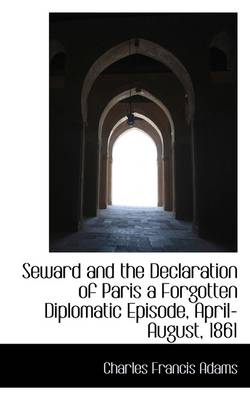 Seward and the Declaration of Paris a Forgotten Diplomatic Episode, April-August, 1861

Charles Francis Adams